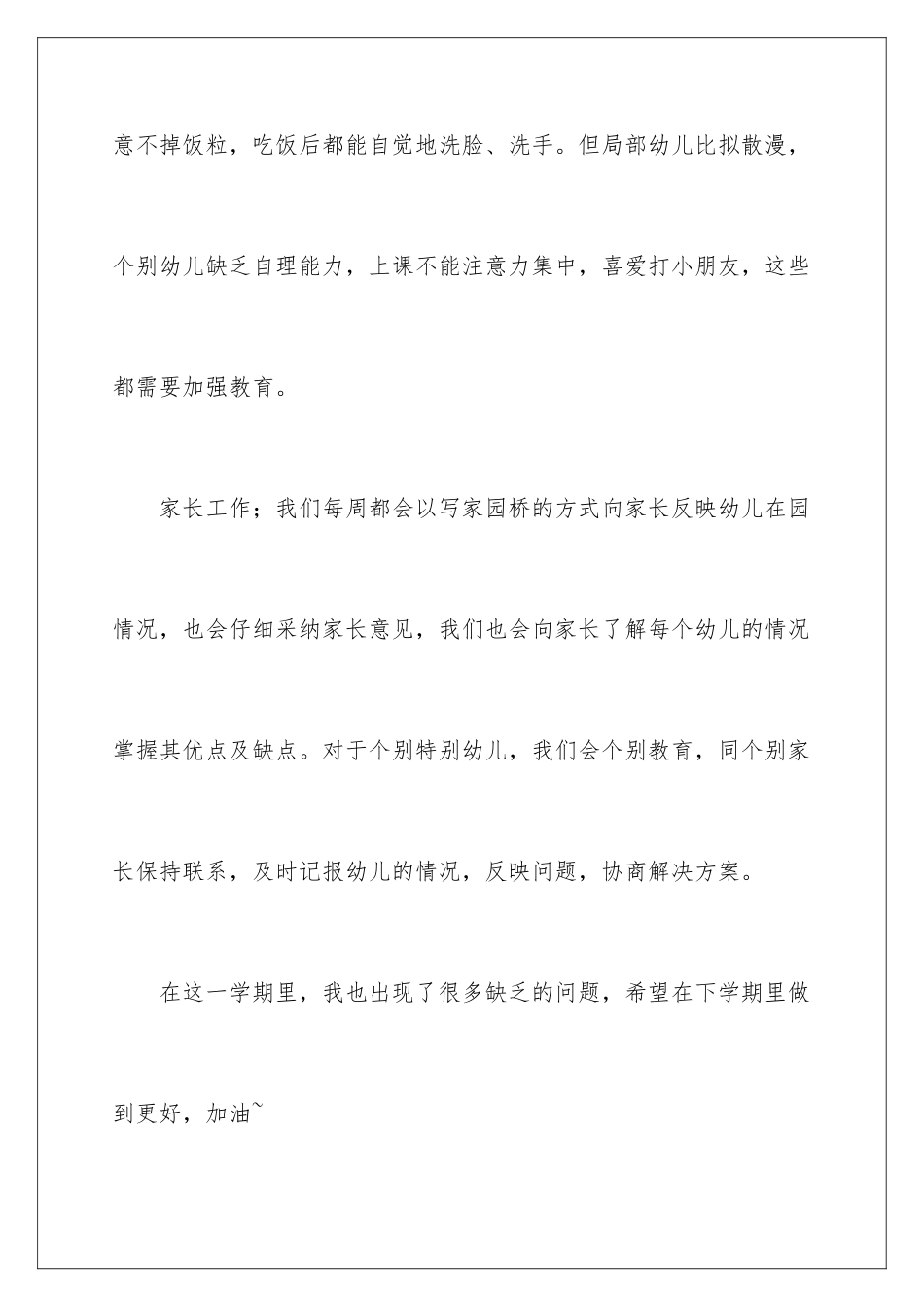 意不掉饭粒，吃饭后都能自觉地洗脸、洗手。但局部幼儿比拟散漫，个别幼儿缺乏自理能力，上课不能注意力集中，喜爱打小朋友，这些都需要加强教育。

家长工作；我们每周都会以写家园桥的方式向家长反映幼儿在园情况，也会仔细采纳家长意见，我们也会向家长了解每个幼儿的情况掌握其优点及缺点。对于个别特别幼儿，我们会个别教育，同个别家长保持联系，及时记报幼儿的情况，反映问题，协商解决方案。

在这一学期里，我也出现了很多缺乏的问题，希望在下学期里做到更好，加油~